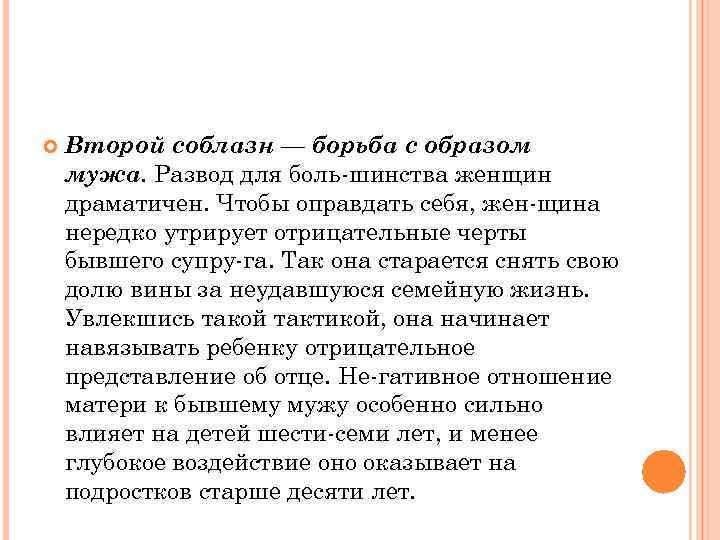 Второй соблазн — борьба с образом мужа. Развод для боль-шинства женщин драматичен. Чтобы оправдать себя, жен-щина нередко утрирует отрицательные черты бывшего супру-га. Так она старается снять свою долю вины за неудавшуюся семейную жизнь. Увлекшись такой тактикой, она начинает навязывать ребенку отрицательное представление об отце. Не-гативное отношение матери к бывшему мужу особенно сильно влияет на детей шести-семи лет, и менее глубокое воздействие оно оказывает на подростков старше десяти лет.